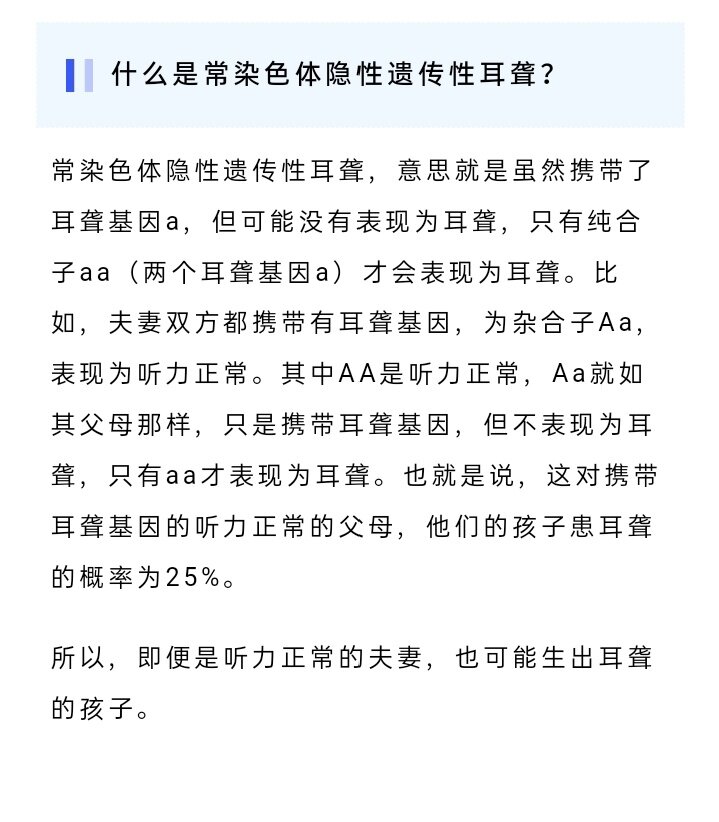 什么是常染色体隐性遗传性耳聋？

常染色体隐性遗传性耳聋，意思就是虽然携带了耳聋基因a，但可能没有表现为耳聋，只有纯合子aa（两个耳聋基因a）才会表现为耳聋。比如，夫妻双方都携带有耳聋基因，为杂合子Aa，表现为听力正常。其中AA是听力正常，Aa就如其父母那样，只是携带耳聋基因，但不表现为耳聋，只有aa才表现为耳聋。也就是说，这对携带耳聋基因的听力正常的父母，他们的孩子患耳聋的概率为25%。

所以，即便是听力正常的夫妻，也可能生出耳聋的孩子。